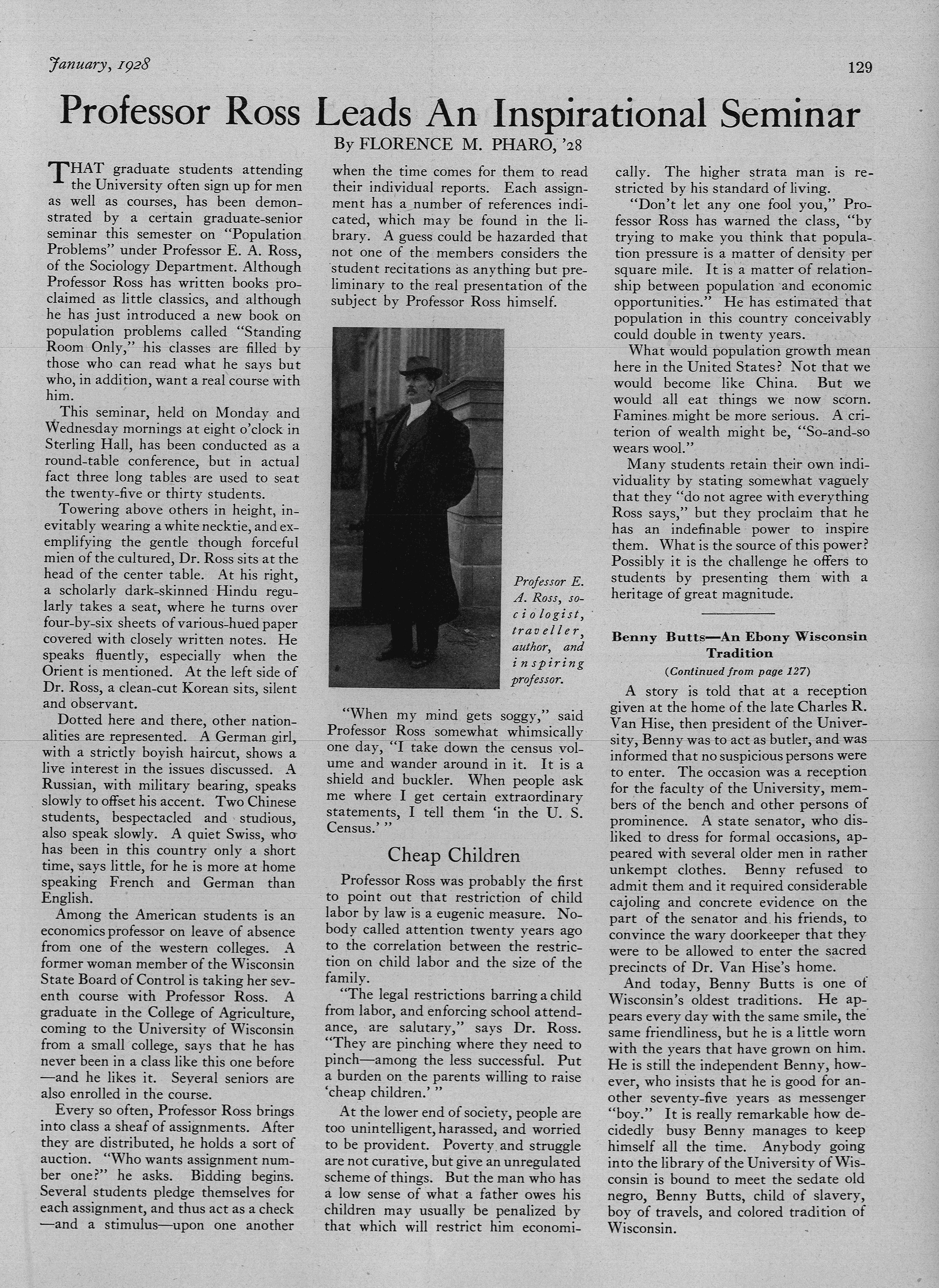 January, 1928 129

Professor Ross Leads An Inspirational Seminar

By FLORENCE M. PHARO, '28

THAT graduate students attending the University often sign up for men as well as courses, has been demonstrated by a certain graduate-senior seminar this semester on "Population Problems" under Professor E. A. Ross, of the Sociology Department. Although Professor Ross has written books proclaimed as little classics, and although he has just introduced a new book on population problems called "Standing Room Only," his classes are filled by those who can read what he says but who, in addition, want a real course with him.

This seminar, held on Monday and Wednesday mornings at eight o'clock in Sterling Hall, has been conducted as a round-table conference, but in actual fact three long tables are used to seat the twenty-five or thirty students.

Towering above others in height, inevitably wearing a white necktie, and exemplifying the gentle though forceful mien of the cultured, Dr. Ross sits at the head of the center table. At his right, a scholarly dark-skinned Hindu regularly takes a seat, where he turns over four-by-six sheets of various-hued paper covered with closely written notes. He speaks fluently, especially when the Orient is mentioned. At the left side of Dr. Ross, a clean-cut Korean sits, silent and observant.

Dotted here and there, other nationalities are represented. A German girl, with a strictly boyish haircut, shows a live interest in the issues discussed. A Russian, with military bearing, speaks slowly to offset his accent. Two Chinese students, bespectacled and studious, also speak slowly. A quiet Swiss, who has been in this country only a short time, says little, for he is more at home speaking French and German than English.

Among the American students is an economics professor on leave of absence from one of the western colleges. A former woman member of the Wisconsin State Board of Control is taking her seventh course with Professor Ross. A graduate in the College of Agriculture, coming to the University of Wisconsin from a small college, says that he has never been in a class like this one before —and he likes it. Several seniors are also enrolled in the course.

Every so often, Professor Ross brings into class a sheaf of assignments. After they are distributed, he holds a sort of auction. "Who wants assignment number one?" he asks. Bidding begins. Several students pledge themselves for each assignment, and thus act as a check —and a stimulus—upon one another when the time comes for them to read their individual reports. Each assignment has a number of references indicated, which may be found in the library. A guess could be hazarded that not one of the members considers the student recitations as anything but preliminary to the real presentation of the subject by Professor Ross himself.

Professor E. A. Ross, sociologist, traveller, author, and inspiring professor.

"When my mind gets soggy," said Professor Ross somewhat whimsically one day, "I take down the census volume and wander around in it. It is a shield and buckler. When people ask me where I get certain extraordinary statements, I tell them 'in the U. S. Census.' "

Cheap Children

Professor Ross was probably the first to point out that restriction of child labor by law is a eugenic measure. Nobody called attention twenty years ago to the correlation between the restriction on child labor and the size of the family.

"The legal restrictions barring a child from labor, and enforcing school attendance, are salutary," says Dr. Ross. "They are pinching where they need to pinch—among the less successful. Put a burden on the parents willing to raise 'cheap children.' "

At the lower end of society, people are too unintelligent, harassed, and worried to be provident. Poverty and struggle are not curative, but give an unregulated scheme of things. But the man who has a low sense of what a father owes his children may usually be penalized by that which will restrict him economically. The higher strata man is restricted by his standard of living.

"Don't let any one fool you," Professor Ross has warned the class, "by trying to make you think that population pressure is a matter of density per square mile. It is a matter of relationship between population and economic opportunities." He has estimated that population in this country conceivably could double in twenty years.

What would population growth mean here in the United States? Not that we would become like China. But we would all eat things we now scorn. Famines might be more serious. A criterion of wealth might be, "So-and-so wears wool."

Many students retain their own individuality by stating somewhat vaguely that they "do not agree with everything Ross says," but they proclaim that he has an indefinable power to inspire them. What is the source of this power? Possibly it is the challenge he offers to students by presenting them with a heritage of great magnitude.

Benny Butts—An Ebony Wisconsin Tradition

(Continued from page 127)

A story is told that at a reception given at the home of the late Charles R. Van Hise, then president of the University, Benny was to act as butler, and was informed that no suspicious persons were to enter. The occasion was a reception for the faculty of the University, members of the bench and other persons of prominence. A state senator, who disliked to dress for formal occasions, appeared with several older men in rather unkempt clothes. Benny refused to admit them and it required considerable cajoling and concrete evidence on the part of the senator and his friends, to convince the wary doorkeeper that they were to be allowed to enter the sacred precincts of Dr. Van Hise's home.

And today, Benny Butts is one of Wisconsin's oldest traditions. He appears every day with the same smile, the same friendliness, but he is a little worn with the years that have grown on him. He is still the independent Benny, however, who insists that he is good for another seventy-five years as messenger "boy." It is really remarkable how decidedly busy Benny manages to keep himself all the time. Anybody going into the library of the University of Wisconsin is bound to meet the sedate old negro, Benny Butts, child of slavery, boy of travels, and colored tradition of Wisconsin.